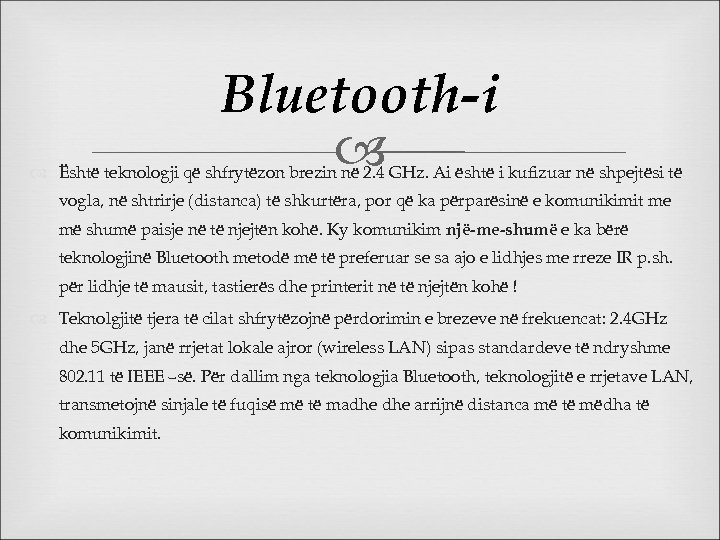 Bluetooth-i

Është teknologji që shfrytëzon brezin në 2.4 GHz. Ai është i kufizuar në shpejtësi të vogla, në shtrirje (distanca) të shkurtëra, por që ka përparësinë e komunikimit me më shumë paisje në të njejtën kohë. Ky komunikim një-me-shumë e ka bërë teknologjinë Bluetooth metodë më të preferuar se sa ajo e lidhjes me rreze IR p.sh. për lidhje të mausit, tastierës dhe printerit në të njejtën kohë !

Teknolgjitë tjera të cilat shfrytëzojnë përdorimin e brezeve në frekuencat: 2.4GHz dhe 5GHz, janë rrjetat lokale ajror (wireless LAN) sipas standardeve të ndryshme 802.11 të IEEE –së. Për dallim nga teknologjia Bluetooth, teknologjitë e rrjetave LAN, transmetojnë sinjale të fuqisë më të madhe dhe arrijnë distanca më të mëdha të komunikimit.